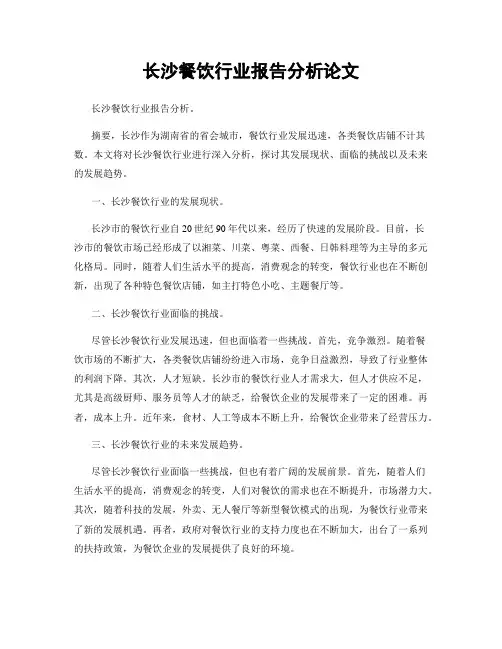 长沙餐饮行业报告分析论文

长沙餐饮行业报告分析。

摘要，长沙作为湖南省的省会城市，餐饮行业发展迅速，各类餐饮店铺不计其数。本文将对长沙餐饮行业进行深入分析，探讨其发展现状、面临的挑战以及未来的发展趋势。

一、长沙餐饮行业的发展现状。

长沙市的餐饮行业自20世纪90年代以来，经历了快速的发展阶段。目前，长沙市的餐饮市场已经形成了以湘菜、川菜、粤菜、西餐、日韩料理等为主导的多元化格局。同时，随着人们生活水平的提高，消费观念的转变，餐饮行业也在不断创新，出现了各种特色餐饮店铺，如主打特色小吃、主题餐厅等。

二、长沙餐饮行业面临的挑战。

尽管长沙餐饮行业发展迅速，但也面临着一些挑战。首先，竞争激烈。随着餐饮市场的不断扩大，各类餐饮店铺纷纷进入市场，竞争日益激烈，导致了行业整体的利润下降。其次，人才短缺。长沙市的餐饮行业人才需求大，但人才供应不足，尤其是高级厨师、服务员等人才的缺乏，给餐饮企业的发展带来了一定的困难。再者，成本上升。近年来，食材、人工等成本不断上升，给餐饮企业带来了经营压力。

三、长沙餐饮行业的未来发展趋势。

尽管长沙餐饮行业面临一些挑战，但也有着广阔的发展前景。首先，随着人们生活水平的提高，消费观念的转变，人们对餐饮的需求也在不断提升，市场潜力大。其次，随着科技的发展，外卖、无人餐厅等新型餐饮模式的出现，为餐饮行业带来了新的发展机遇。再者，政府对餐饮行业的支持力度也在不断加大，出台了一系列的扶持政策，为餐饮企业的发展提供了良好的环境。